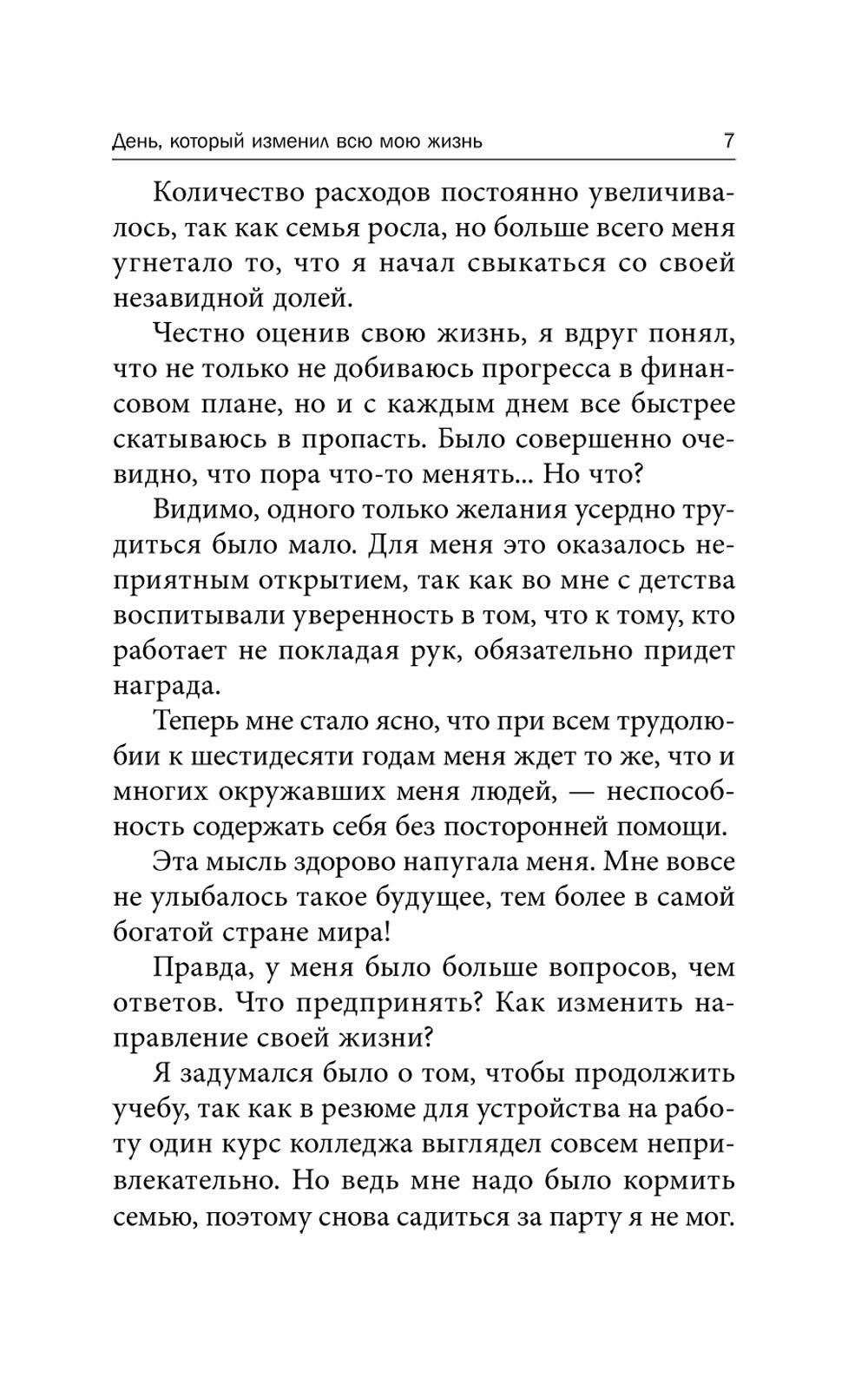 День, который изменил всю мою жизнь 7

Количество расходов постоянно увеличивалось, так как семья росла, но больше всего меня угнетало то, что я начал свыкаться со своей незавидной долей.

Честно оценив свою жизнь, я вдруг понял, что не только не добиваюсь прогресса в финансовом плане, но и с каждым днем все быстрее скатываюсь в пропасть. Было совершенно очевидно, что пора что-то менять... Но что?

Видимо, одного только желания усердно трудиться было мало. Для меня это оказалось неприятным открытием, так как во мне с детства воспитывали уверенность в том, что к тому, кто работает не покладая рук, обязательно придет награда.

Теперь мне стало ясно, что при всем трудолюбии к шестидесяти годам меня ждет то же, что и многих окружавших меня людей, — неспособность содержать себя без посторонней помощи.

Эта мысль здорово напугала меня. Мне вовсе не улыбалось такое будущее, тем более в самой богатой стране мира!

Правда, у меня было больше вопросов, чем ответов. Что предпринять? Как изменить направление своей жизни?

Я задумался было о том, чтобы продолжить учебу, так как в резюме для устройства на работу один курс колледжа выглядел совсем непривлекательно. Но ведь мне надо было кормить семью, поэтому снова садиться за парту я не мог.